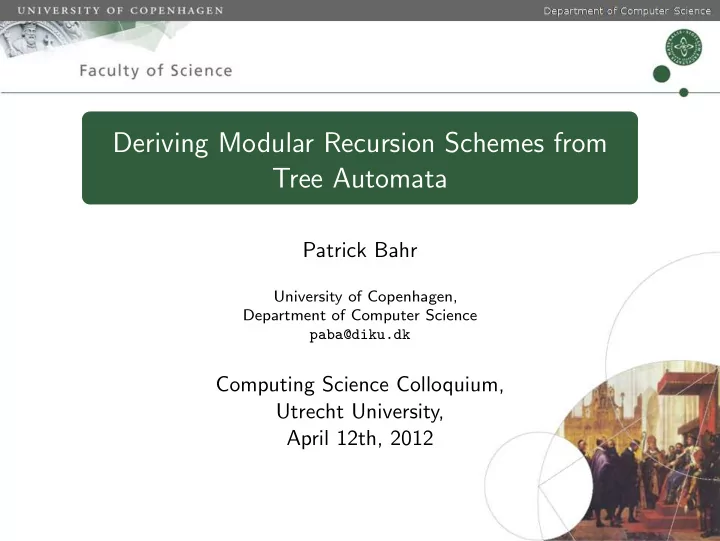 UNIVERSITY OF COPENHAGEN

Department of Computer Science

Faculty of Science

Deriving Modular Recursion Schemes from Tree Automata

Patrick Bahr

University of Copenhagen,
Department of Computer Science
paba@diku.dk

Computing Science Colloquium,
Utrecht University,
April 12th, 2012